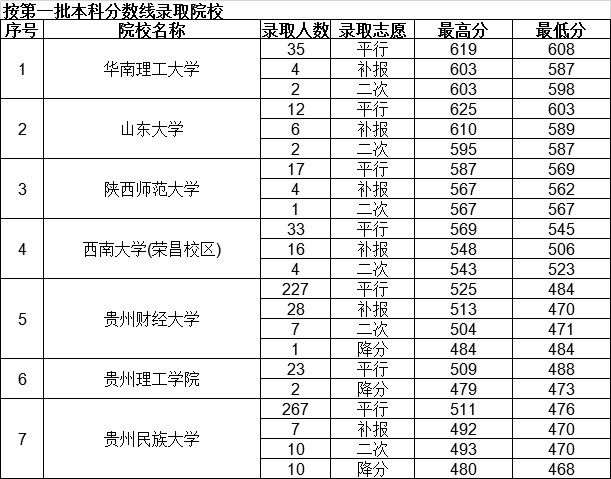 按第一批本科分数线录取院校

| 序号 | 院校名称 | 录取人数 | 录取志愿 | 最高分 | 最低分 |
|---|---|---|---|---|---|
| 1 | 华南理工大学 | 35 | 平行 | 619 | 608 |
| | | 4 | 补报 | 603 | 587 |
| | | 2 | 二次 | 603 | 598 |
| 2 | 山东大学 | 12 | 平行 | 625 | 603 |
| | | 6 | 补报 | 610 | 589 |
| | | 2 | 二次 | 595 | 587 |
| 3 | 陕西师范大学 | 17 | 平行 | 587 | 569 |
| | | 4 | 补报 | 567 | 562 |
| | | 1 | 二次 | 567 | 567 |
| 4 | 西南大学(荣昌校区) | 33 | 平行 | 569 | 545 |
| | | 16 | 补报 | 548 | 506 |
| | | 4 | 二次 | 543 | 523 |
| 5 | 贵州财经大学 | 227 | 平行 | 525 | 484 |
| | | 28 | 补报 | 513 | 470 |
| | | 7 | 二次 | 504 | 471 |
| | | 1 | 降分 | 484 | 484 |
| 6 | 贵州理工学院 | 23 | 平行 | 509 | 488 |
| | | 2 | 降分 | 479 | 473 |
| 7 | 贵州民族大学 | 267 | 平行 | 511 | 476 |
| | | 7 | 补报 | 492 | 470 |
| | | 10 | 二次 | 493 | 470 |
| | | 10 | 降分 | 480 | 468 |